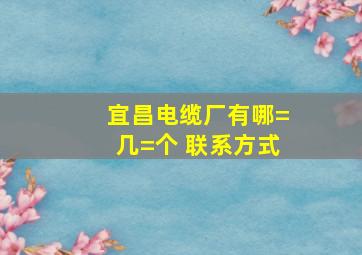 宜昌电缆厂有哪=几=个 联系方式